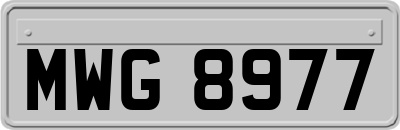 MWG 8977